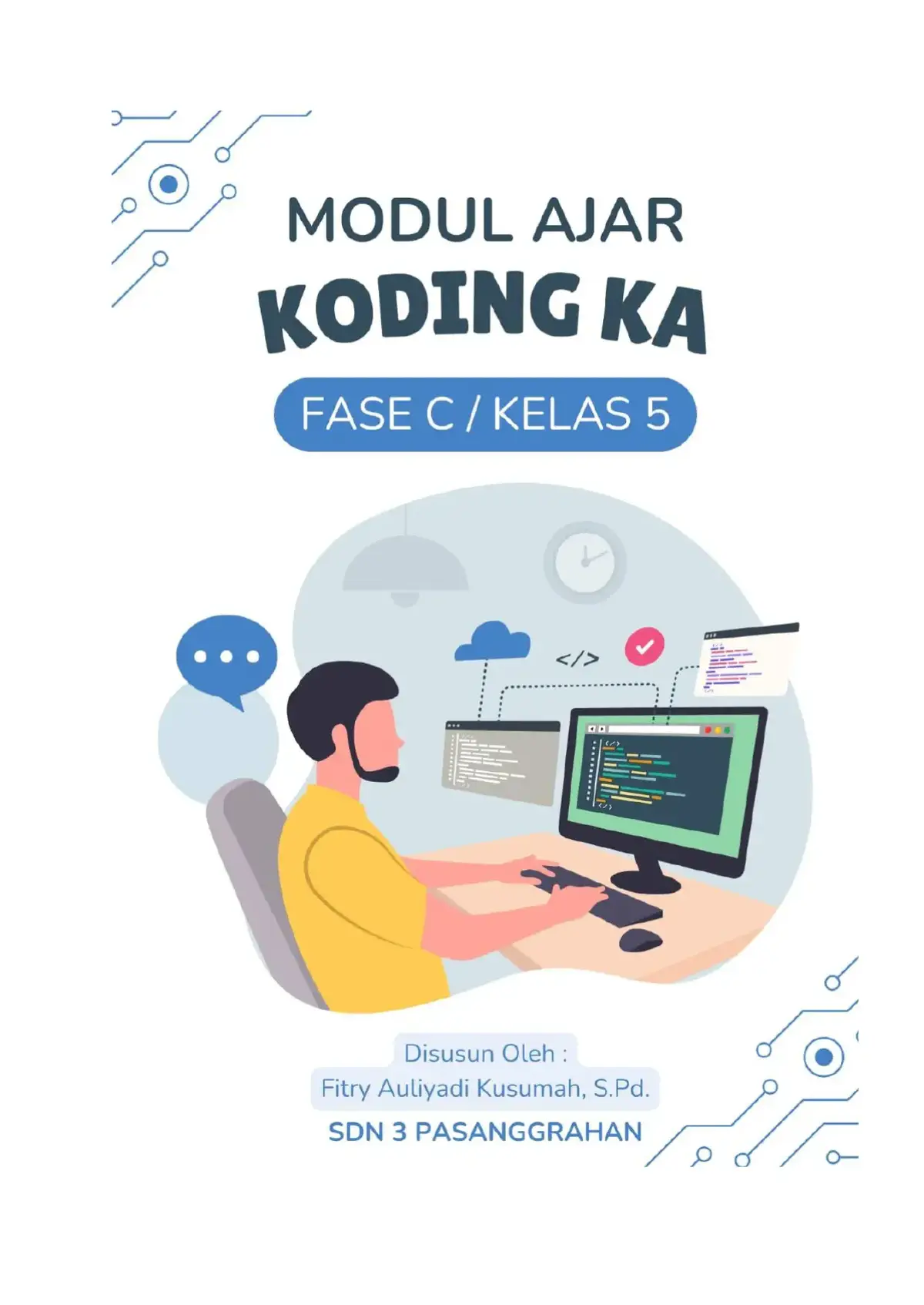 MODUL AJAR
KODING KA

FASE C / KELAS 5

</>

Disusun Oleh :
Fitry Auliyadi Kusumah, S.Pd.
SDN 3 PASANGGRAHAN